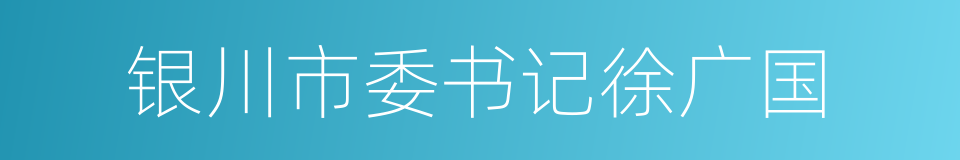 银川市委书记徐广国